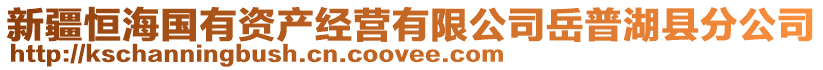 新疆恒海国有资产经营有限公司岳普湖县分公司
http://kschanningbush.cn.coovee.com